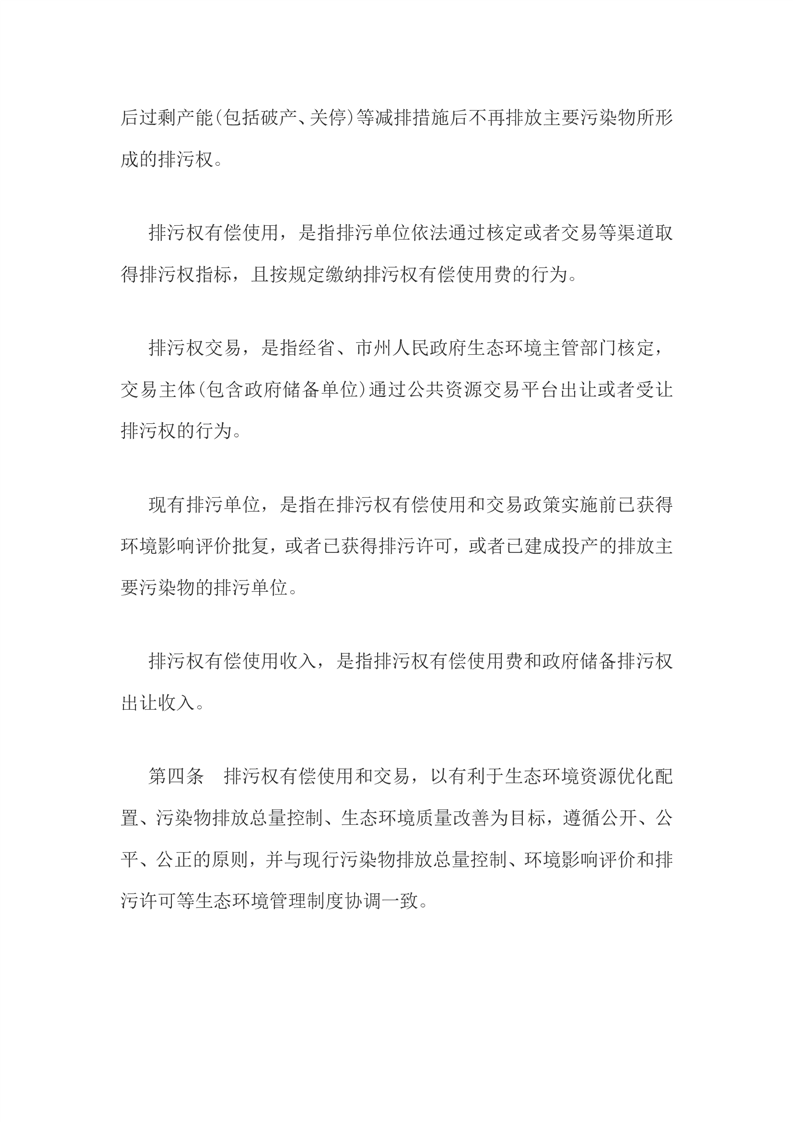 后过剩产能(包括破产、关停)等减排措施后不再排放主要污染物所形成的排污权。

排污权有偿使用，是指排污单位依法通过核定或者交易等渠道取得排污权指标，且按规定缴纳排污权有偿使用费的行为。

排污权交易，是指经省、市州人民政府生态环境主管部门核定，交易主体(包含政府储备单位)通过公共资源交易平台出让或者受让排污权的行为。

现有排污单位，是指在排污权有偿使用和交易政策实施前已获得环境影响评价批复，或者已获得排污许可，或者已建成投产的排放主要污染物的排污单位。

排污权有偿使用收入，是指排污权有偿使用费和政府储备排污权出让收入。

第四条　排污权有偿使用和交易，以有利于生态环境资源优化配置、污染物排放总量控制、生态环境质量改善为目标，遵循公开、公平、公正的原则，并与现行污染物排放总量控制、环境影响评价和排污许可等生态环境管理制度协调一致。